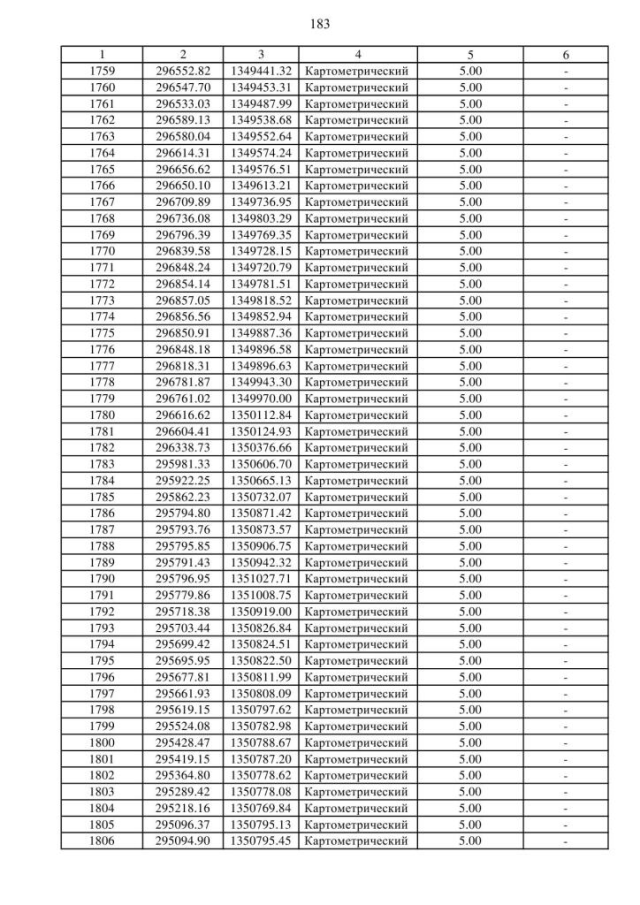 183

| 1 | 2 | 3 | 4 | 5 | 6 |
|---|---|---|---|---|---|
| 1759 | 296552.82 | 1349441.32 | Картометрический | 5.00 | - |
| 1760 | 296547.70 | 1349453.31 | Картометрический | 5.00 | - |
| 1761 | 296533.03 | 1349487.99 | Картометрический | 5.00 | - |
| 1762 | 296589.13 | 1349538.68 | Картометрический | 5.00 | - |
| 1763 | 296580.04 | 1349552.64 | Картометрический | 5.00 | - |
| 1764 | 296614.31 | 1349574.24 | Картометрический | 5.00 | - |
| 1765 | 296656.62 | 1349576.51 | Картометрический | 5.00 | - |
| 1766 | 296650.10 | 1349613.21 | Картометрический | 5.00 | - |
| 1767 | 296709.89 | 1349736.95 | Картометрический | 5.00 | - |
| 1768 | 296736.08 | 1349803.29 | Картометрический | 5.00 | - |
| 1769 | 296796.39 | 1349769.35 | Картометрический | 5.00 | - |
| 1770 | 296839.58 | 1349728.15 | Картометрический | 5.00 | - |
| 1771 | 296848.24 | 1349720.79 | Картометрический | 5.00 | - |
| 1772 | 296854.14 | 1349781.51 | Картометрический | 5.00 | - |
| 1773 | 296857.05 | 1349818.52 | Картометрический | 5.00 | - |
| 1774 | 296856.56 | 1349852.94 | Картометрический | 5.00 | - |
| 1775 | 296850.91 | 1349887.36 | Картометрический | 5.00 | - |
| 1776 | 296848.18 | 1349896.58 | Картометрический | 5.00 | - |
| 1777 | 296818.31 | 1349896.63 | Картометрический | 5.00 | - |
| 1778 | 296781.87 | 1349943.30 | Картометрический | 5.00 | - |
| 1779 | 296761.02 | 1349970.00 | Картометрический | 5.00 | - |
| 1780 | 296616.62 | 1350112.84 | Картометрический | 5.00 | - |
| 1781 | 296604.41 | 1350124.93 | Картометрический | 5.00 | - |
| 1782 | 296338.73 | 1350376.66 | Картометрический | 5.00 | - |
| 1783 | 295981.33 | 1350606.70 | Картометрический | 5.00 | - |
| 1784 | 295922.25 | 1350665.13 | Картометрический | 5.00 | - |
| 1785 | 295862.23 | 1350732.07 | Картометрический | 5.00 | - |
| 1786 | 295794.80 | 1350871.42 | Картометрический | 5.00 | - |
| 1787 | 295793.76 | 1350873.57 | Картометрический | 5.00 | - |
| 1788 | 295795.85 | 1350906.75 | Картометрический | 5.00 | - |
| 1789 | 295791.43 | 1350942.32 | Картометрический | 5.00 | - |
| 1790 | 295796.95 | 1351027.71 | Картометрический | 5.00 | - |
| 1791 | 295779.86 | 1351008.75 | Картометрический | 5.00 | - |
| 1792 | 295718.38 | 1350919.00 | Картометрический | 5.00 | - |
| 1793 | 295703.44 | 1350826.84 | Картометрический | 5.00 | - |
| 1794 | 295699.42 | 1350824.51 | Картометрический | 5.00 | - |
| 1795 | 295695.95 | 1350822.50 | Картометрический | 5.00 | - |
| 1796 | 295677.81 | 1350811.99 | Картометрический | 5.00 | - |
| 1797 | 295661.93 | 1350808.09 | Картометрический | 5.00 | - |
| 1798 | 295619.15 | 1350797.62 | Картометрический | 5.00 | - |
| 1799 | 295524.08 | 1350782.98 | Картометрический | 5.00 | - |
| 1800 | 295428.47 | 1350788.67 | Картометрический | 5.00 | - |
| 1801 | 295419.15 | 1350787.20 | Картометрический | 5.00 | - |
| 1802 | 295364.80 | 1350778.62 | Картометрический | 5.00 | - |
| 1803 | 295289.42 | 1350778.08 | Картометрический | 5.00 | - |
| 1804 | 295218.16 | 1350769.84 | Картометрический | 5.00 | - |
| 1805 | 295096.37 | 1350795.13 | Картометрический | 5.00 | - |
| 1806 | 295094.90 | 1350795.45 | Картометрический | 5.00 | - |